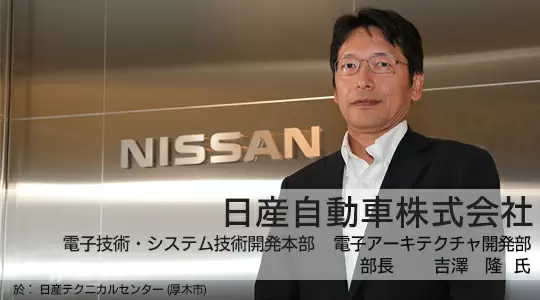 NISSAN

日産自動車株式会社
電子技術・システム技術開発本部　電子アーキテクチャ開発部
部長　吉澤　隆 氏

於： 日産テクニカルセンター (厚木市)